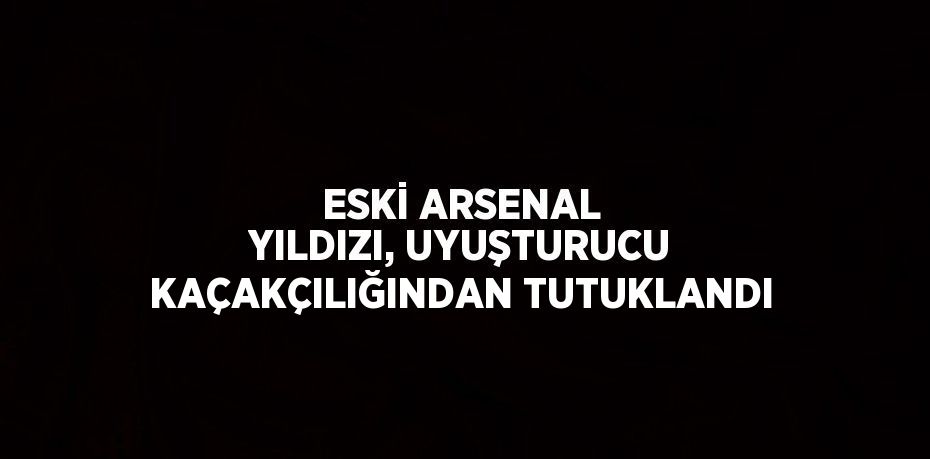 ESKİ ARSENAL YILDIZI, UYUŞTURUCU KAÇAKÇILIĞINDAN TUTUKLANDI